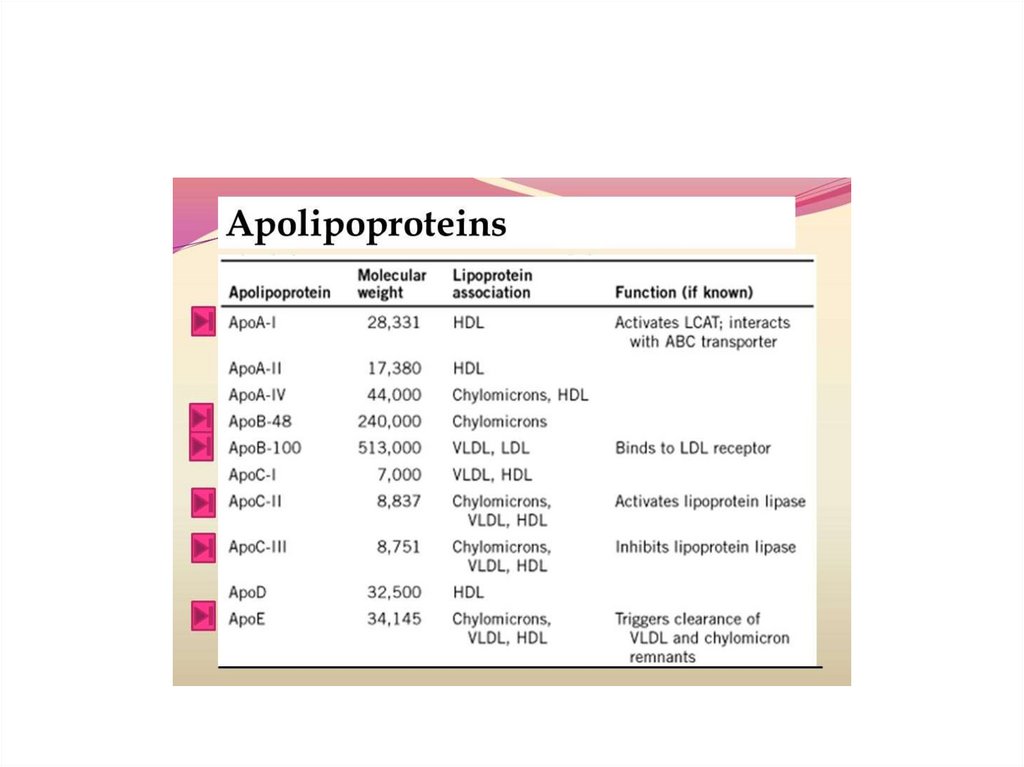 Apolipoproteins

| Apolipoprotein | Molecular weight | Lipoprotein association | Function (if known) |
|---|---|---|---|
| ApoA-I | 28,331 | HDL | Activates LCAT; interacts with ABC transporter |
| ApoA-II | 17,380 | HDL | |
| ApoA-IV | 44,000 | Chylomicrons, HDL | |
| ApoB-48 | 240,000 | Chylomicrons | |
| ApoB-100 | 513,000 | VLDL, LDL | Binds to LDL receptor |
| ApoC-I | 7,000 | VLDL, HDL | |
| ApoC-II | 8,837 | Chylomicrons, VLDL, HDL | Activates lipoprotein lipase |
| ApoC-III | 8,751 | Chylomicrons, VLDL, HDL | Inhibits lipoprotein lipase |
| ApoD | 32,500 | HDL | |
| ApoE | 34,145 | Chylomicrons, VLDL, HDL | Triggers clearance of VLDL and chylomicron remnants |